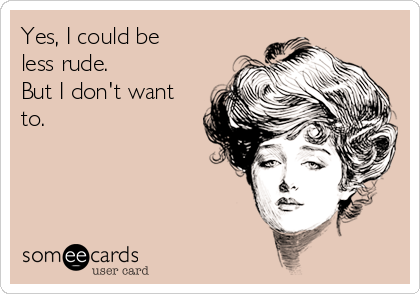 Yes, I could be less rude.
But I don't want to.

someecards
user card